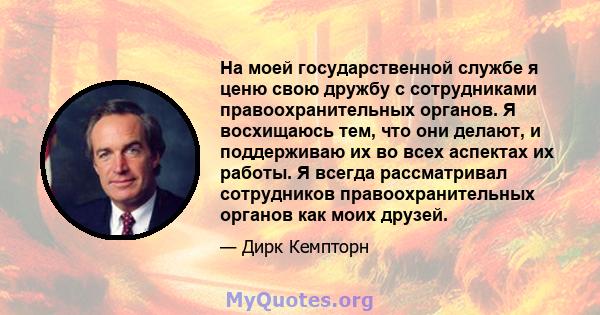 На моей государственной службе я ценю свою дружбу с сотрудниками правоохранительных органов. Я восхищаюсь тем, что они делают, и поддерживаю их во всех аспектах их работы. Я всегда рассматривал сотрудников правоохранительных органов как моих друзей.

— Дирк Кемпторн

MyQuotes.org